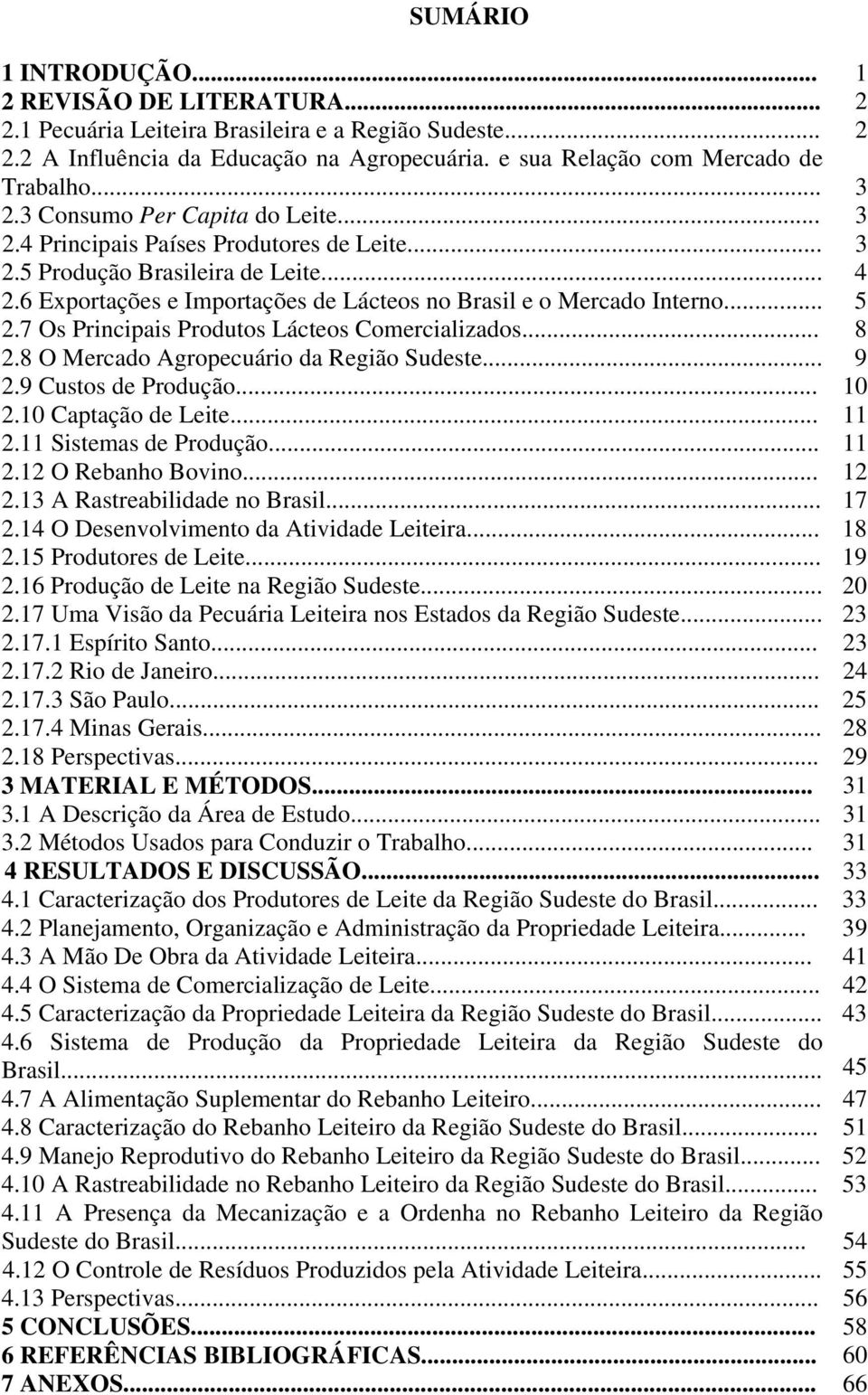 SUMÁRIO

1 INTRODUÇÃO... 1
2 REVISÃO DE LITERATURA... 2
2.1 Pecuária Leiteira Brasileira e a Região Sudeste... 2
2.2 A Influência da Educação na Agropecuária. e sua Relação com Mercado de Trabalho... 3
2.3 Consumo Per Capita do Leite... 3
2.4 Principais Países Produtores de Leite... 3
2.5 Produção Brasileira de Leite... 4
2.6 Exportações e Importações de Lácteos no Brasil e o Mercado Interno... 5
2.7 Os Principais Produtos Lácteos Comercializados... 8
2.8 O Mercado Agropecuário da Região Sudeste... 9
2.9 Custos de Produção... 10
2.10 Captação de Leite... 11
2.11 Sistemas de Produção... 11
2.12 O Rebanho Bovino... 12
2.13 A Rastreabilidade no Brasil... 17
2.14 O Desenvolvimento da Atividade Leiteira... 18
2.15 Produtores de Leite... 19
2.16 Produção de Leite na Região Sudeste... 20
2.17 Uma Visão da Pecuária Leiteira nos Estados da Região Sudeste... 23
2.17.1 Espírito Santo... 23
2.17.2 Rio de Janeiro... 24
2.17.3 São Paulo... 25
2.17.4 Minas Gerais... 28
2.18 Perspectivas... 29
3 MATERIAL E MÉTODOS... 31
3.1 A Descrição da Área de Estudo... 31
3.2 Métodos Usados para Conduzir o Trabalho... 31
4 RESULTADOS E DISCUSSÃO... 33
4.1 Caracterização dos Produtores de Leite da Região Sudeste do Brasil... 33
4.2 Planejamento, Organização e Administração da Propriedade Leiteira... 39
4.3 A Mão De Obra da Atividade Leiteira... 41
4.4 O Sistema de Comercialização de Leite... 42
4.5 Caracterização da Propriedade Leiteira da Região Sudeste do Brasil... 43
4.6 Sistema de Produção da Propriedade Leiteira da Região Sudeste do Brasil... 45
4.7 A Alimentação Suplementar do Rebanho Leiteiro... 47
4.8 Caracterização do Rebanho Leiteiro da Região Sudeste do Brasil... 51
4.9 Manejo Reprodutivo do Rebanho Leiteiro da Região Sudeste do Brasil... 52
4.10 A Rastreabilidade no Rebanho Leiteiro da Região Sudeste do Brasil... 53
4.11 A Presença da Mecanização e a Ordenha no Rebanho Leiteiro da Região Sudeste do Brasil... 54
4.12 O Controle de Resíduos Produzidos pela Atividade Leiteira... 55
4.13 Perspectivas... 56
5 CONCLUSÕES... 58
6 REFERÊNCIAS BIBLIOGRÁFICAS... 60
7 ANEXOS... 66